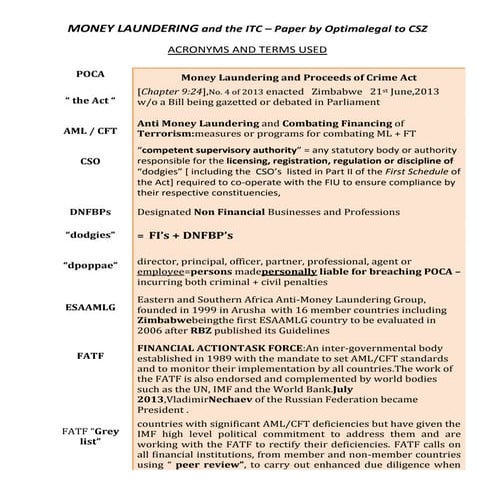 MONEY LAUNDERING and the ITC – Paper by Optimalegal to CSZ

ACRONYMS AND TERMS USED

| | |
|---|---|
| POCA | Money Laundering and Proceeds of Crime Act |
| " the Act " | [Chapter 9:24],No. 4 of 2013 enacted Zimbabwe 21st June,2013 w/o a Bill being gazetted or debated in Parliament |
| AML / CFT | Anti Money Laundering and Combating Financing of Terrorism:measures or programs for combating ML + FT |
| CSO | "competent supervisory authority" = any statutory body or authority responsible for the licensing, registration, regulation or discipline of "dodgies" [ including the CSO's listed in Part II of the First Schedule of the Act] required to co-operate with the FIU to ensure compliance by their respective constituencies, |
| DNFBPs | Designated Non Financial Businesses and Professions |
| "dodgies" | = FI's + DNFBP's |
| "dpoppae" | director, principal, officer, partner, professional, agent or employee=persons madepersonally liable for breaching POCA – incurring both criminal + civil penalties |
| ESAAMLG | Eastern and Southern Africa Anti-Money Laundering Group, founded in 1999 in Arusha with 16 member countries including Zimbabwebeingthe first ESAAMLG country to be evaluated in 2006 after RBZ published its Guidelines |
| FATF | FINANCIAL ACTIONTASK FORCE:An inter-governmental body established in 1989 with the mandate to set AML/CFT standards and to monitor their implementation by all countries.The work of the FATF is also endorsed and complemented by world bodies such as the UN, IMF and the World Bank.July 2013,VladimirNechaev of the Russian Federation became President . |
| FATF "Grey list" | countries with significant AML/CFT deficiencies but have given the IMF high level political commitment to address them and are working with the FATF to rectify their deficiencies. FATF calls on all financial institutions, from member and non-member countries using " peer review", to carry out enhanced due diligence when |